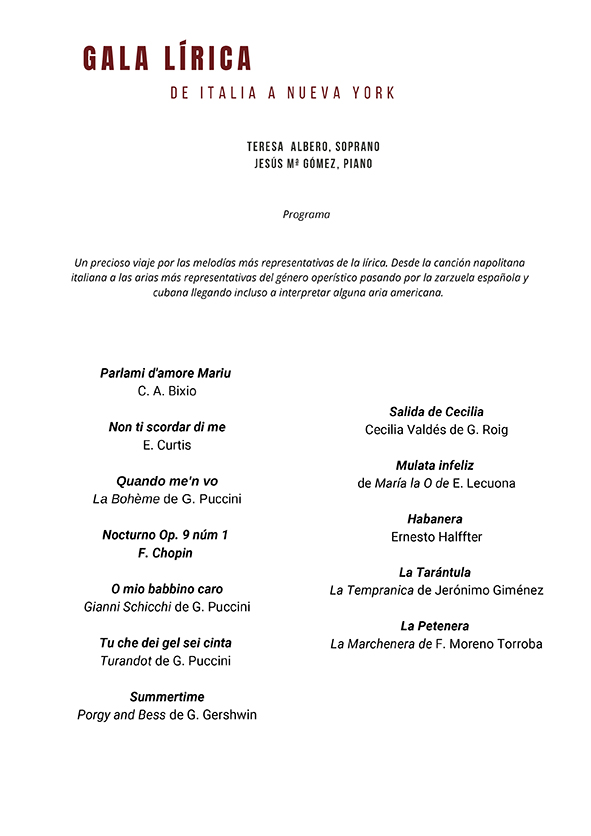 GALA LÍRICA
DE ITALIA A NUEVA YORK

TERESA ALBERO, SOPRANO
JESÚS Mª GÓMEZ, PIANO

Programa

Un precioso viaje por las melodías más representativas de la lírica. Desde la canción napolitana italiana a las arias más representativas del género operístico pasando por la zarzuela española y cubana llegando incluso a interpretar alguna aria americana.

Parlami d'amore Mariu
C. A. Bixio

Non ti scordar di me
E. Curtis

Quando me'n vo
La Bohème de G. Puccini

Nocturno Op. 9 núm 1
F. Chopin

O mio babbino caro
Gianni Schicchi de G. Puccini

Tu che dei gel sei cinta
Turandot de G. Puccini

Summertime
Porgy and Bess de G. Gershwin

Salida de Cecilia
Cecilia Valdés de G. Roig

Mulata infeliz
de María la O de E. Lecuona

Habanera
Ernesto Halffter

La Tarántula
La Tempranica de Jerónimo Giménez

La Petenera
La Marchenera de F. Moreno Torroba